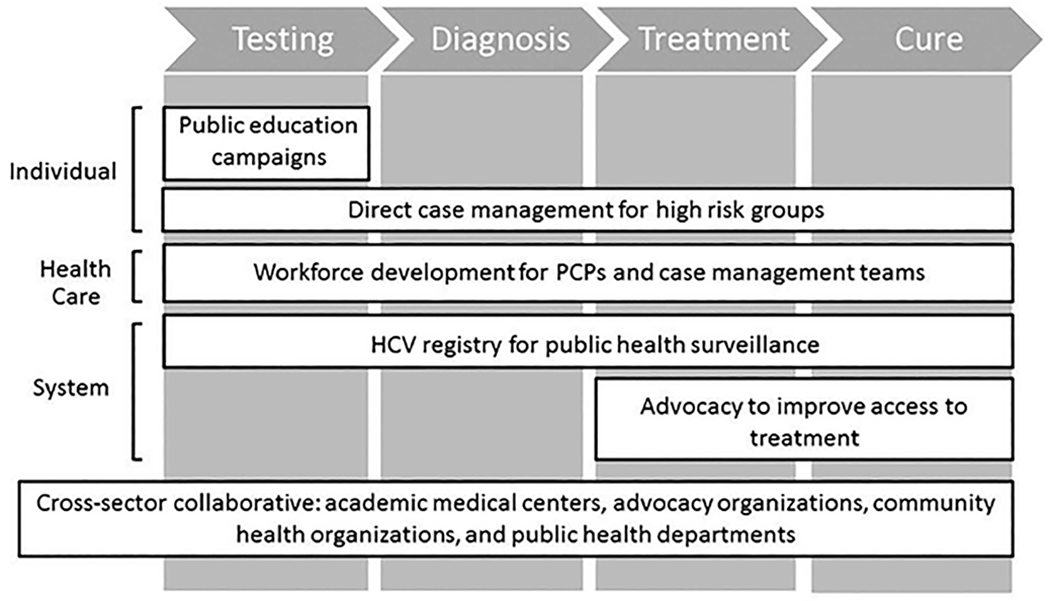 Testing
Diagnosis
Treatment
Cure

Individual

Public education campaigns

Direct case management for high risk groups

Health Care

Workforce development for PCPs and case management teams

System

HCV registry for public health surveillance

Advocacy to improve access to treatment

Cross-sector collaborative: academic medical centers, advocacy organizations, community health organizations, and public health departments